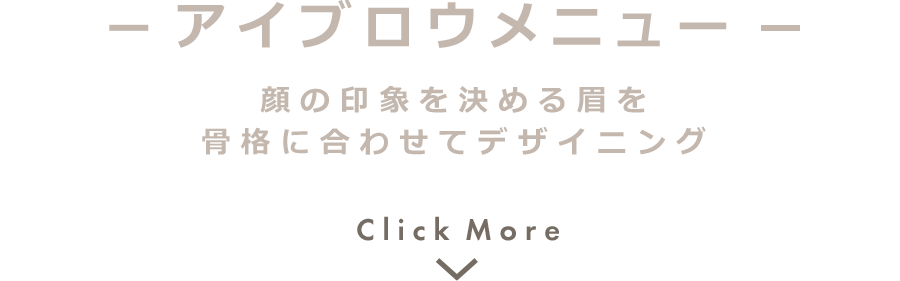 – アイブロウメニュー –

顔の印象を決める眉を
骨格に合わせてデザイニング

Click More